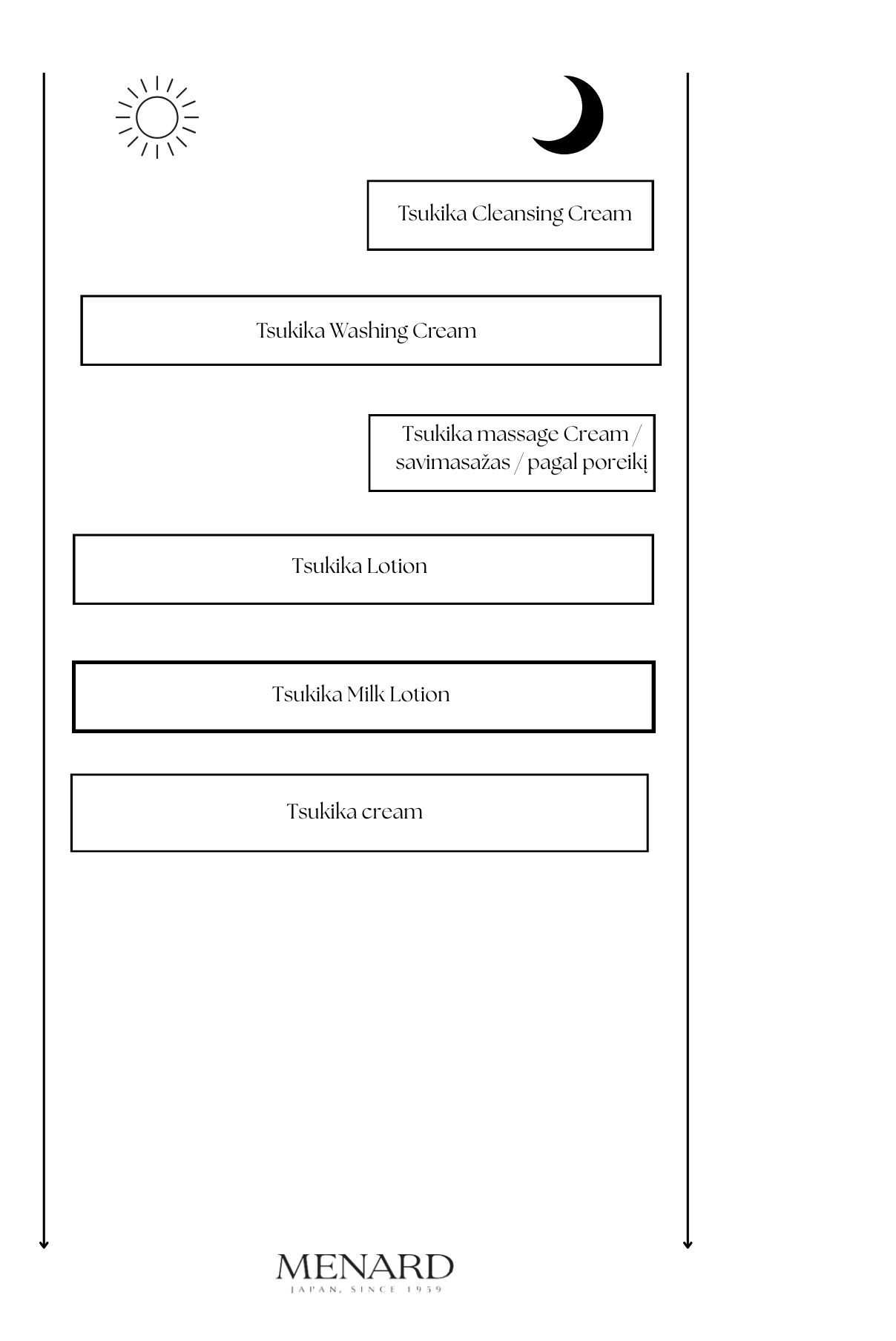 Tsukika Cleansing Cream

Tsukika Washing Cream

Tsukika massage Cream / savimasažas / pagal poreikį

Tsukika Lotion

Tsukika Milk Lotion

Tsukika cream

MENARD
JAPAN, SINCE 1959